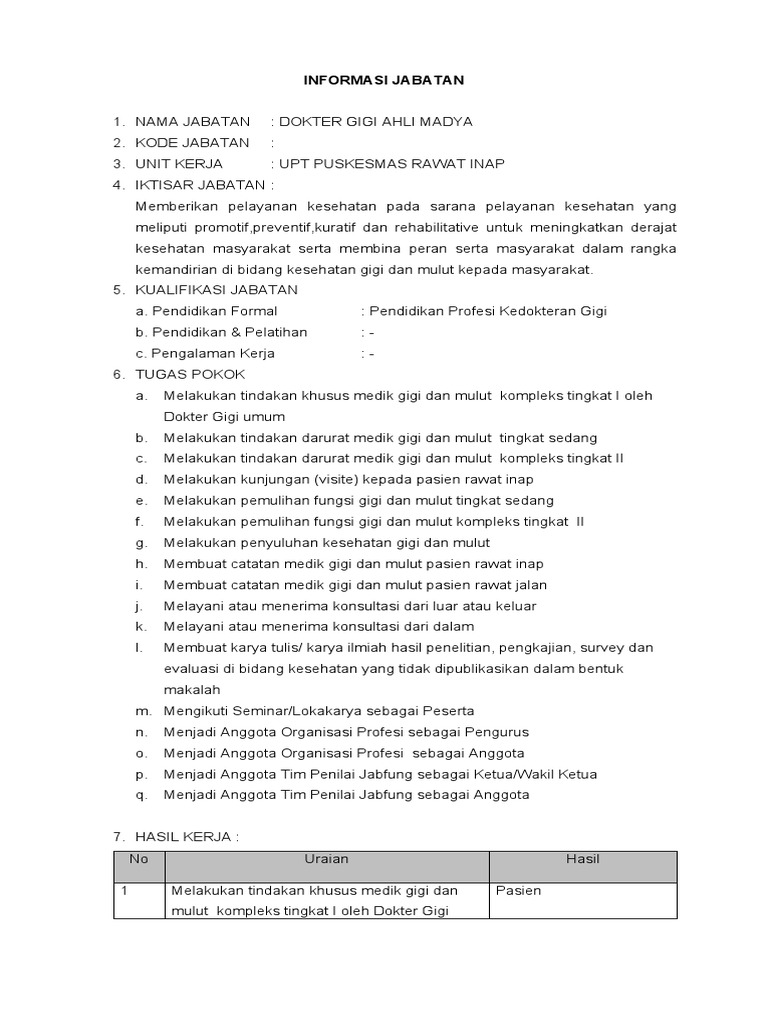 INFORMASI JABATAN

1. NAMA JABATAN : DOKTER GIGI AHLI MADYA
2. KODE JABATAN :
3. UNIT KERJA : UPT PUSKESMAS RAWAT INAP
4. IKTISAR JABATAN :
Memberikan pelayanan kesehatan pada sarana pelayanan kesehatan yang meliputi promotif,preventif,kuratif dan rehabilitative untuk meningkatkan derajat kesehatan masyarakat serta membina peran serta masyarakat dalam rangka kemandirian di bidang kesehatan gigi dan mulut kepada masyarakat.
5. KUALIFIKASI JABATAN
a. Pendidikan Formal : Pendidikan Profesi Kedokteran Gigi
b. Pendidikan & Pelatihan : -
c. Pengalaman Kerja : -
6. TUGAS POKOK
a. Melakukan tindakan khusus medik gigi dan mulut kompleks tingkat I oleh Dokter Gigi umum
b. Melakukan tindakan darurat medik gigi dan mulut tingkat sedang
c. Melakukan tindakan darurat medik gigi dan mulut kompleks tingkat II
d. Melakukan kunjungan (visite) kepada pasien rawat inap
e. Melakukan pemulihan fungsi gigi dan mulut tingkat sedang
f. Melakukan pemulihan fungsi gigi dan mulut kompleks tingkat II
g. Melakukan penyuluhan kesehatan gigi dan mulut
h. Membuat catatan medik gigi dan mulut pasien rawat inap
i. Membuat catatan medik gigi dan mulut pasien rawat jalan
j. Melayani atau menerima konsultasi dari luar atau keluar
k. Melayani atau menerima konsultasi dari dalam
l. Membuat karya tulis/ karya ilmiah hasil penelitian, pengkajian, survey dan evaluasi di bidang kesehatan yang tidak dipublikasikan dalam bentuk makalah
m. Mengikuti Seminar/Lokakarya sebagai Peserta
n. Menjadi Anggota Organisasi Profesi sebagai Pengurus
o. Menjadi Anggota Organisasi Profesi sebagai Anggota
p. Menjadi Anggota Tim Penilai Jabfung sebagai Ketua/Wakil Ketua
q. Menjadi Anggota Tim Penilai Jabfung sebagai Anggota

7. HASIL KERJA :

| No | Uraian | Hasil |
|---|---|---|
| 1 | Melakukan tindakan khusus medik gigi dan mulut kompleks tingkat I oleh Dokter Gigi | Pasien |